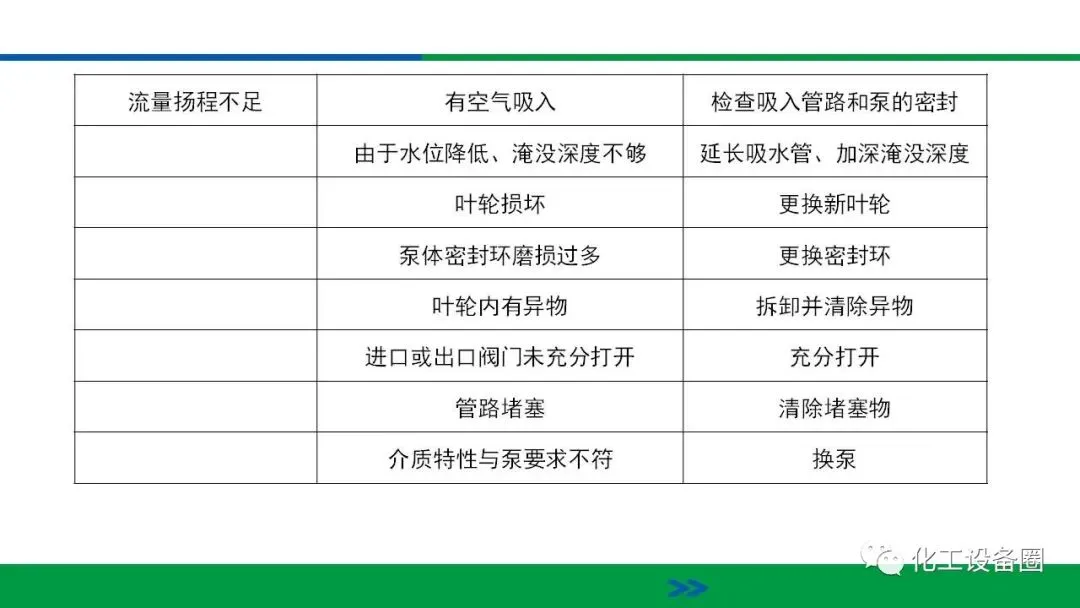 | 流量扬程不足 | 有空气吸入 | 检查吸入管路和泵的密封 |
|---|---|---|
|  | 由于水位降低、淹没深度不够 | 延长吸水管、加深淹没深度 |
|  | 叶轮损坏 | 更换新叶轮 |
|  | 泵体密封环磨损过多 | 更换密封环 |
|  | 叶轮内有异物 | 拆卸并清除异物 |
|  | 进口或出口阀门未充分打开 | 充分打开 |
|  | 管路堵塞 | 清除堵塞物 |
|  | 介质特性与泵要求不符 | 换泵 |

化工设备圈